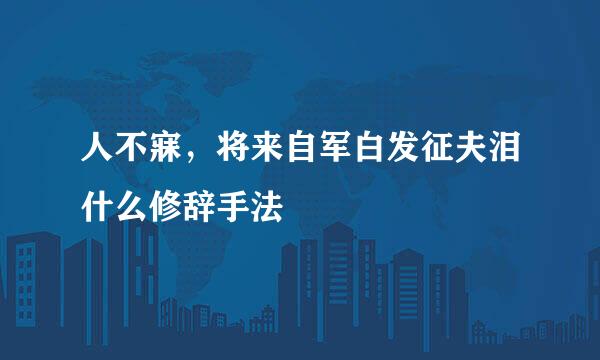 人不寐，将来自军白发征夫泪什么修辞手法